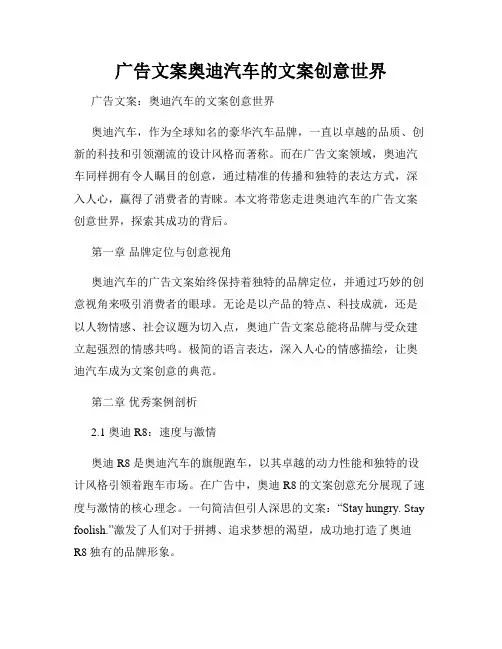 广告文案奥迪汽车的文案创意世界

广告文案：奥迪汽车的文案创意世界

奥迪汽车，作为全球知名的豪华汽车品牌，一直以卓越的品质、创新的科技和引领潮流的设计风格而著称。而在广告文案领域，奥迪汽车同样拥有令人瞩目的创意，通过精准的传播和独特的表达方式，深入人心，赢得了消费者的青睐。本文将带您走进奥迪汽车的广告文案创意世界，探索其成功的背后。

第一章 品牌定位与创意视角

奥迪汽车的广告文案始终保持着独特的品牌定位，并通过巧妙的创意视角来吸引消费者的眼球。无论是以产品的特点、科技成就，还是以人物情感、社会议题为切入点，奥迪广告文案总能将品牌与受众建立起强烈的情感共鸣。极简的语言表达，深入人心的情感描绘，让奥迪汽车成为文案创意的典范。

第二章 优秀案例剖析

2.1 奥迪 R8：速度与激情

奥迪 R8 是奥迪汽车的旗舰跑车，以其卓越的动力性能和独特的设计风格引领着跑车市场。在广告中，奥迪 R8 的文案创意充分展现了速度与激情的核心理念。一句简洁但引人深思的文案：“Stay hungry. Stay foolish.”激发了人们对于拼搏、追求梦想的渴望，成功地打造了奥迪 R8 独有的品牌形象。